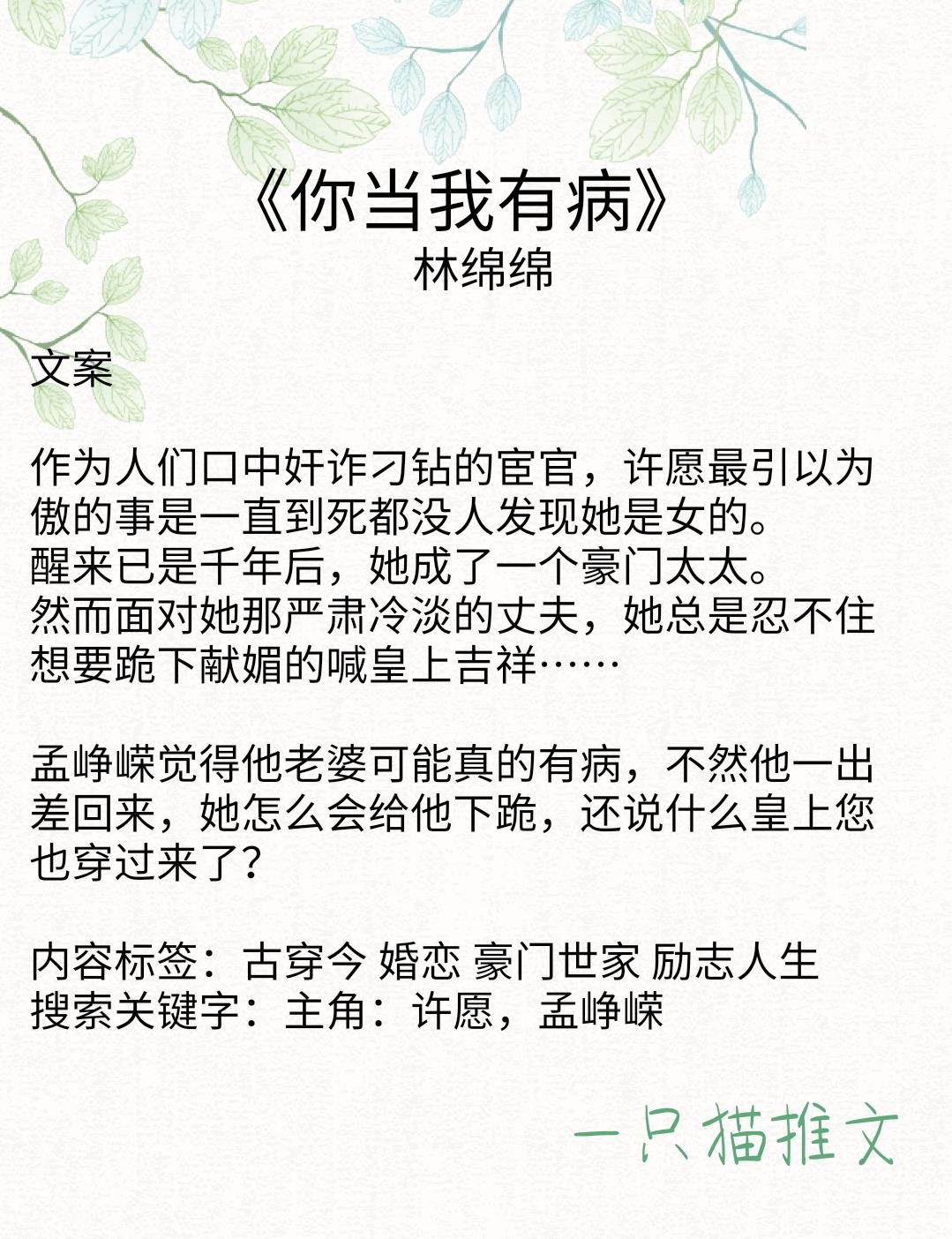 《你当我有病》
林绵绵

文案

作为人们口中奸诈刁钻的宦官，许愿最引以为傲的事是一直到死都没人发现她是女的。
醒来已是千年后，她成了一个豪门太太。
然而面对她那严肃冷淡的丈夫，她总是忍不住想要跪下献媚的喊皇上吉祥……

孟峥嵘觉得他老婆可能真的有病，不然他一出差回来，她怎么会给他下跪，还说什么皇上您也穿过来了？

内容标签：古穿今 婚恋 豪门世家 励志人生
搜索关键字：主角：许愿，孟峥嵘

一只猫推文